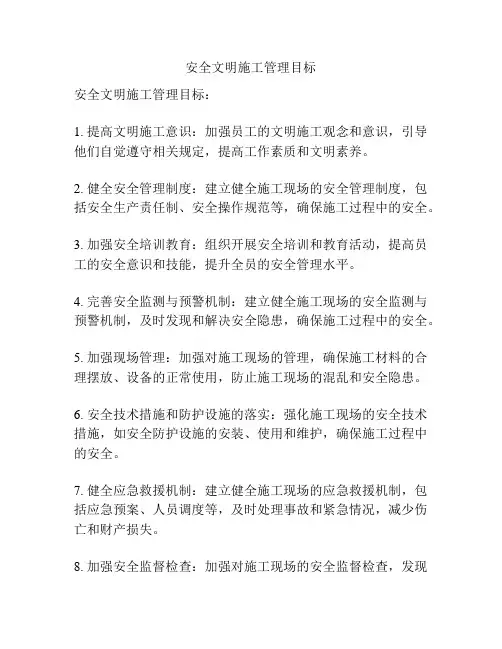 安全文明施工管理目标

安全文明施工管理目标：

1. 提高文明施工意识：加强员工的文明施工观念和意识，引导他们自觉遵守相关规定，提高工作素质和文明素养。

2. 健全安全管理制度：建立健全施工现场的安全管理制度，包括安全生产责任制、安全操作规范等，确保施工过程中的安全。

3. 加强安全培训教育：组织开展安全培训和教育活动，提高员工的安全意识和技能，提升全员的安全管理水平。

4. 完善安全监测与预警机制：建立健全施工现场的安全监测与预警机制，及时发现和解决安全隐患，确保施工过程中的安全。

5. 加强现场管理：加强对施工现场的管理，确保施工材料的合理摆放、设备的正常使用，防止施工现场的混乱和安全隐患。

6. 安全技术措施和防护设施的落实：强化施工现场的安全技术措施，如安全防护设施的安装、使用和维护，确保施工过程中的安全。

7. 健全应急救援机制：建立健全施工现场的应急救援机制，包括应急预案、人员调度等，及时处理事故和紧急情况，减少伤亡和财产损失。

8. 加强安全监督检查：加强对施工现场的安全监督检查，发现